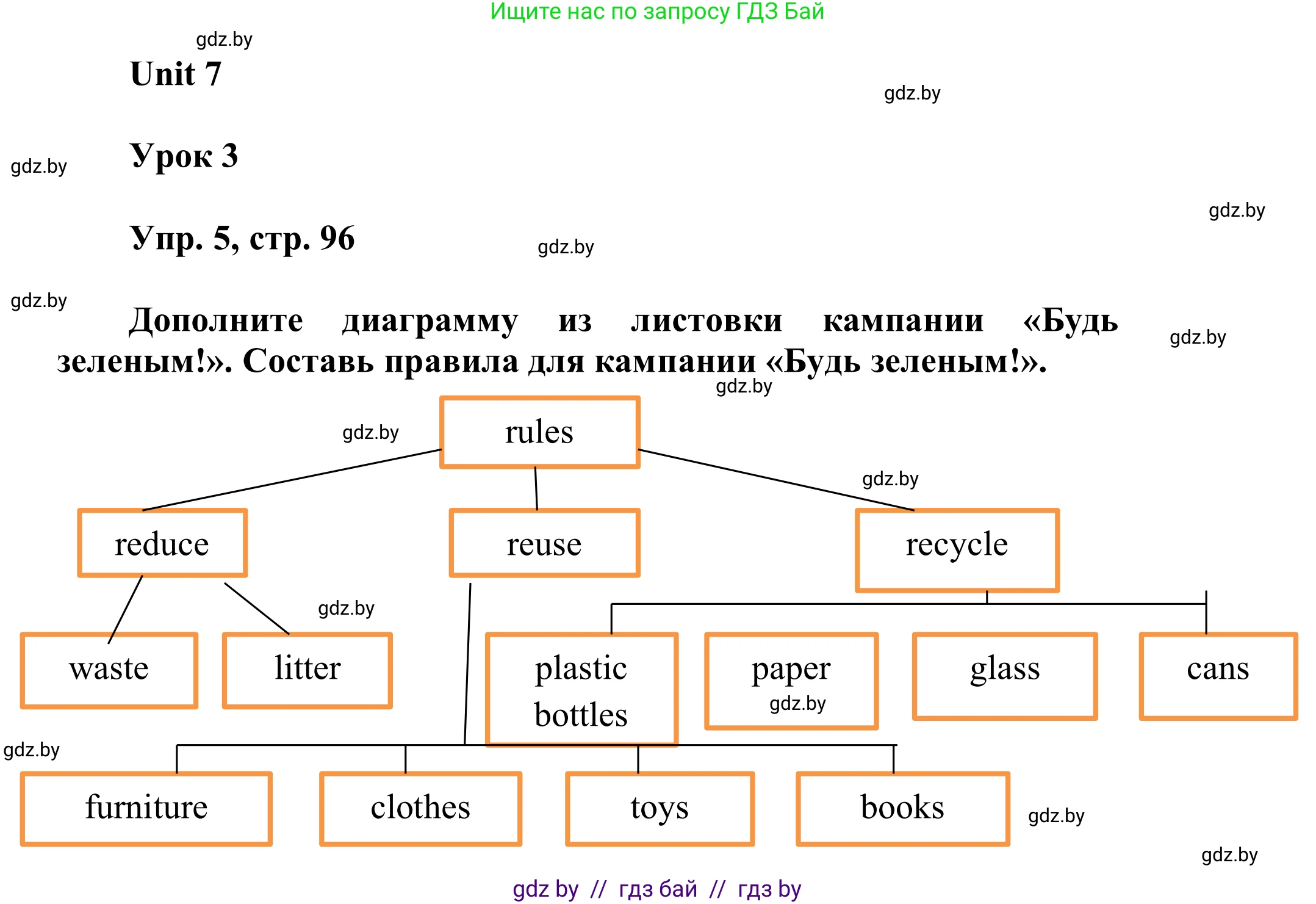 Ищите нас по запросу ГДЗ Бай

gdz.by

Unit 7

gdz.by

gdz.by

Урок 3

gdz.by

Упр. 5, стр. 96

gdz.by

gdz.by

Дополните диаграмму из листовки кампании «Будь зеленым!». Составь правила для кампании «Будь зеленым!».

gdz.by

gdz.by

gdz.by

rules

gdz.by

reduce

reuse

recycle

gdz.by

waste

litter

plastic bottles

paper

gdz.by

glass

cans

gdz.by

furniture

clothes

toys

books

gdz.by

gdz.by

gdz by // гдз бай // гдз by